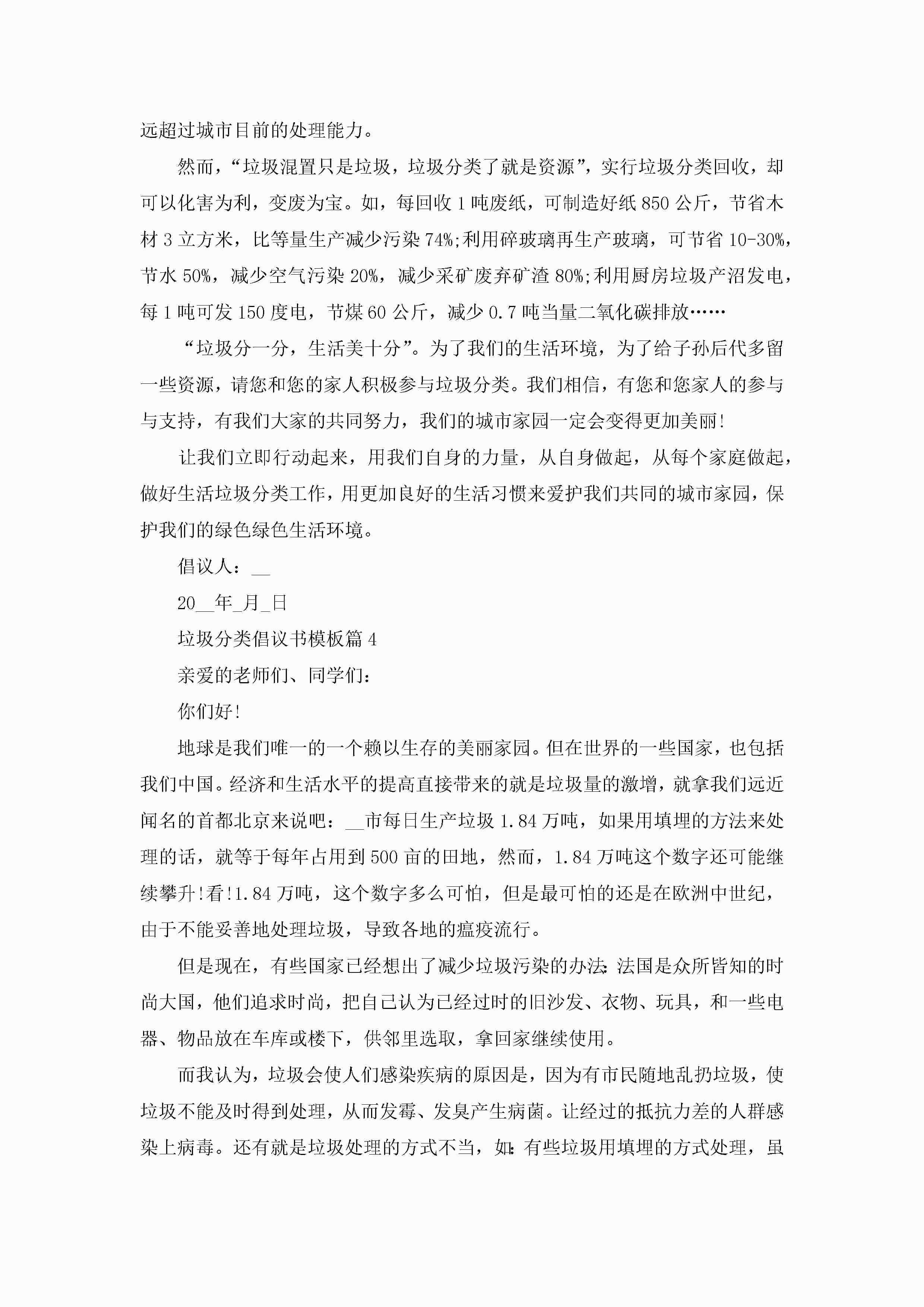 远超过城市目前的处理能力。

然而，“垃圾混置只是垃圾，垃圾分类了就是资源”，实行垃圾分类回收，却可以化害为利，变废为宝。如，每回收1吨废纸，可制造好纸850公斤，节省木材3立方米，比等量生产减少污染74%;利用碎玻璃再生产玻璃，可节省10-30%，节水50%，减少空气污染20%，减少采矿废弃矿渣80%;利用厨房垃圾产沼发电，每1吨可发150度电，节煤60公斤，减少0.7吨当量二氧化碳排放……

“垃圾分一分，生活美十分”。为了我们的生活环境，为了给子孙后代多留一些资源，请您和您的家人积极参与垃圾分类。我们相信，有您和您家人的参与与支持，有我们大家的共同努力，我们的城市家园一定会变得更加美丽!

让我们立即行动起来，用我们自身的力量，从自身做起，从每个家庭做起，做好生活垃圾分类工作，用更加良好的生活习惯来爱护我们共同的城市家园，保护我们的绿色绿色生活环境。

倡议人：__

20__年_月_日

垃圾分类倡议书模板篇4

亲爱的老师们、同学们：

你们好!

地球是我们唯一的一个赖以生存的美丽家园。但在世界的一些国家，也包括我们中国。经济和生活水平的提高直接带来的就是垃圾量的激增，就拿我们远近闻名的首都北京来说吧：__市每日生产垃圾1.84万吨，如果用填埋的方法来处理的话，就等于每年占用到500亩的田地，然而，1.84万吨这个数字还可能继续攀升!看!1.84万吨，这个数字多么可怕，但是最可怕的还是在欧洲中世纪，由于不能妥善地处理垃圾，导致各地的瘟疫流行。

但是现在，有些国家已经想出了减少垃圾污染的办法:法国是众所皆知的时尚大国，他们追求时尚，把自己认为已经过时的旧沙发、衣物、玩具，和一些电器、物品放在车库或楼下，供邻里选取，拿回家继续使用。

而我认为，垃圾会使人们感染疾病的原因是，因为有市民随地乱扔垃圾，使垃圾不能及时得到处理，从而发霉、发臭产生病菌。让经过的抵抗力差的人群感染上病毒。还有就是垃圾处理的方式不当，如:有些垃圾用填埋的方式处理，虽